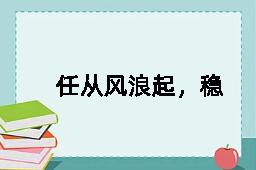 任从风浪起，稳